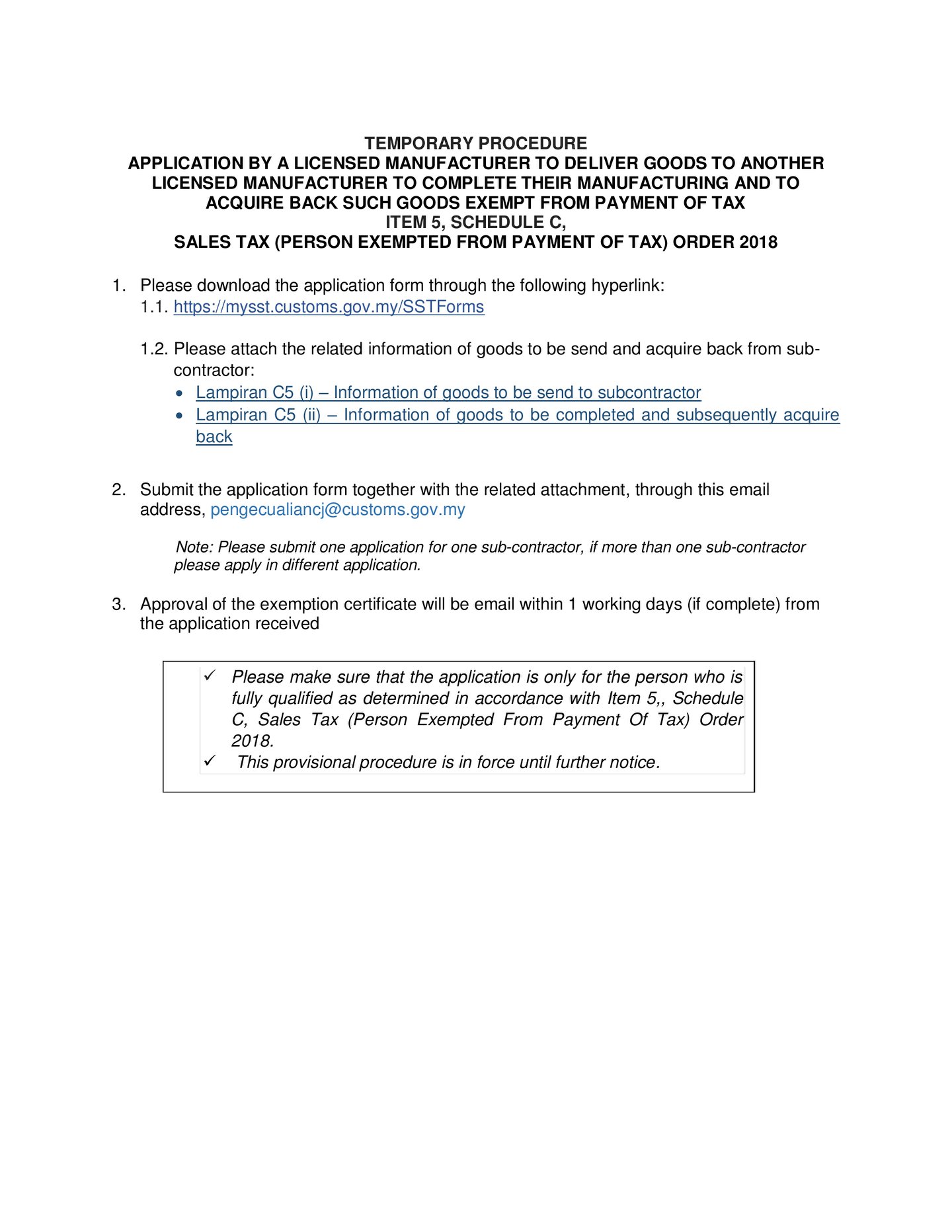 TEMPORARY PROCEDURE
APPLICATION BY A LICENSED MANUFACTURER TO DELIVER GOODS TO ANOTHER LICENSED MANUFACTURER TO COMPLETE THEIR MANUFACTURING AND TO ACQUIRE BACK SUCH GOODS EXEMPT FROM PAYMENT OF TAX
ITEM 5, SCHEDULE C,
SALES TAX (PERSON EXEMPTED FROM PAYMENT OF TAX) ORDER 2018

1. Please download the application form through the following hyperlink:
1.1. https://mysst.customs.gov.my/SSTForms

1.2. Please attach the related information of goods to be send and acquire back from sub-contractor:
• Lampiran C5 (i) – Information of goods to be send to subcontractor
• Lampiran C5 (ii) – Information of goods to be completed and subsequently acquire back

2. Submit the application form together with the related attachment, through this email address, pengecualiancj@customs.gov.my

Note: Please submit one application for one sub-contractor, if more than one sub-contractor please apply in different application.

3. Approval of the exemption certificate will be email within 1 working days (if complete) from the application received

✓ Please make sure that the application is only for the person who is fully qualified as determined in accordance with Item 5,, Schedule C, Sales Tax (Person Exempted From Payment Of Tax) Order 2018.
✓ This provisional procedure is in force until further notice.